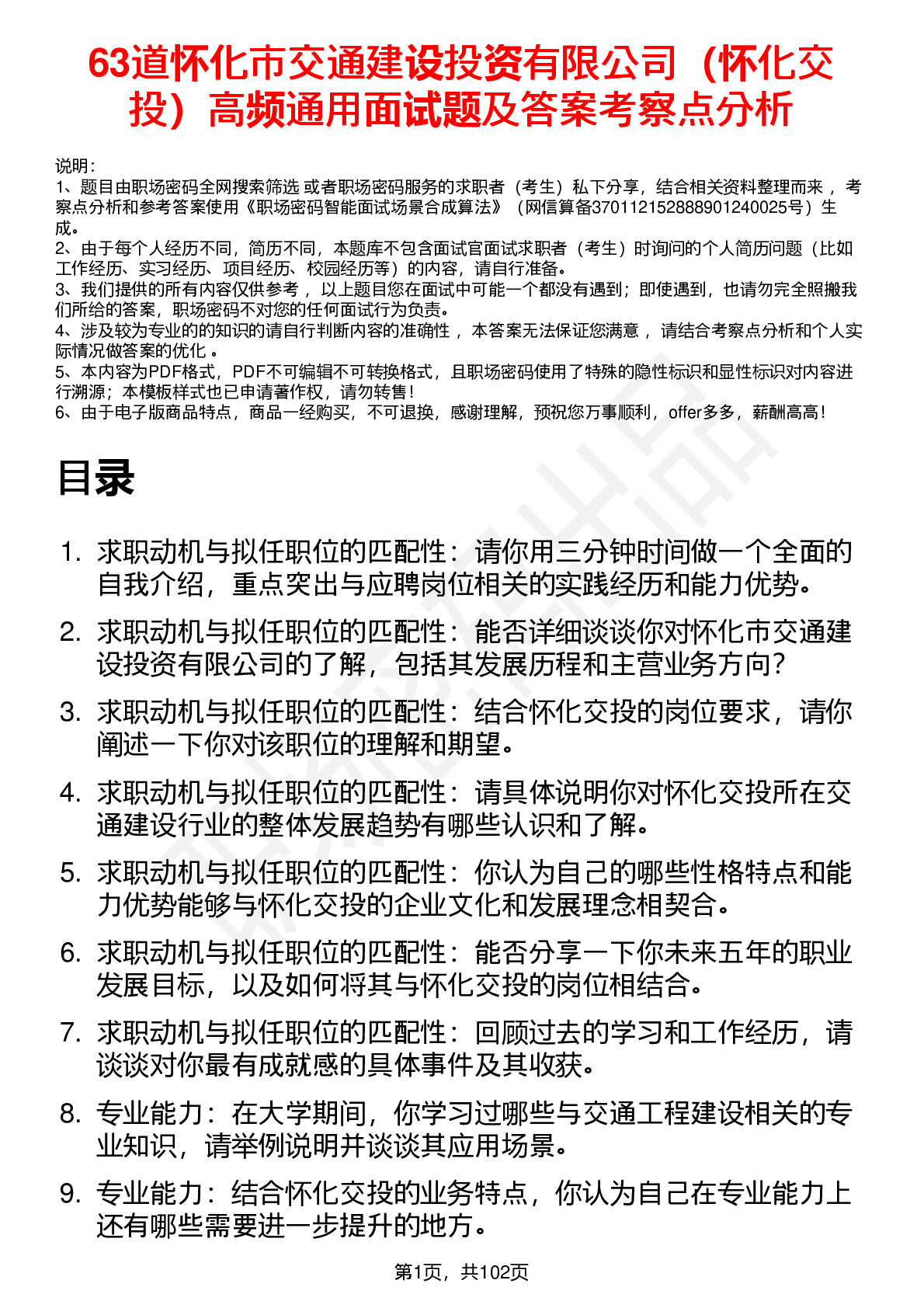 63道怀化市交通建设投资有限公司（怀化交投）高频通用面试题及答案考察点分析

说明：
1、题目由职场密码全网搜索筛选 或者职场密码服务的求职者（考生）私下分享，结合相关资料整理而来 ，考察点分析和参考答案使用《职场密码智能面试场景合成算法》（网信算备370112152888901240025号）生成。
2、由于每个人经历不同，简历不同，本题库不包含面试官面试求职者（考生）时询问的个人简历问题（比如工作经历、实习经历、项目经历、校园经历等）的内容，请自行准备。
3、我们提供的所有内容仅供参考 ，以上题目您在面试中可能一个都没有遇到；即使遇到，也请勿完全照搬我们所给的答案，职场密码不对您的任何面试行为负责。
4、涉及较为专业的的知识的请自行判断内容的准确性 ，本答案无法保证您满意 ，请结合考察点分析和个人实际情况做答案的优化 。
5、本内容为PDF格式，PDF不可编辑不可转换格式，且职场密码使用了特殊的隐性标识和显性标识对内容进行溯源；本模板样式也已申请著作权，请勿转售！
6、由于电子版商品特点，商品一经购买，不可退换，感谢理解，预祝您万事顺利，offer多多，薪酬高高！

目录

1. 求职动机与拟任职位的匹配性：请你用三分钟时间做一个全面的自我介绍，重点突出与应聘岗位相关的实践经历和能力优势。
2. 求职动机与拟任职位的匹配性：能否详细谈谈你对怀化市交通建设投资有限公司的了解，包括其发展历程和主营业务方向？
3. 求职动机与拟任职位的匹配性：结合怀化交投的岗位要求，请你阐述一下你对该职位的理解和期望。
4. 求职动机与拟任职位的匹配性：请具体说明你对怀化交投所在交通建设行业的整体发展趋势有哪些认识和了解。
5. 求职动机与拟任职位的匹配性：你认为自己的哪些性格特点和能力优势能够与怀化交投的企业文化和发展理念相契合。
6. 求职动机与拟任职位的匹配性：能否分享一下你未来五年的职业发展目标，以及如何将其与怀化交投的岗位相结合。
7. 求职动机与拟任职位的匹配性：回顾过去的学习和工作经历，请谈谈对你最有成就感的具体事件及其收获。
8. 专业能力：在大学期间，你学习过哪些与交通工程建设相关的专业知识，请举例说明并谈谈其应用场景。
9. 专业能力：结合怀化交投的业务特点，你认为自己在专业能力上还有哪些需要进一步提升的地方。

第1页，共102页